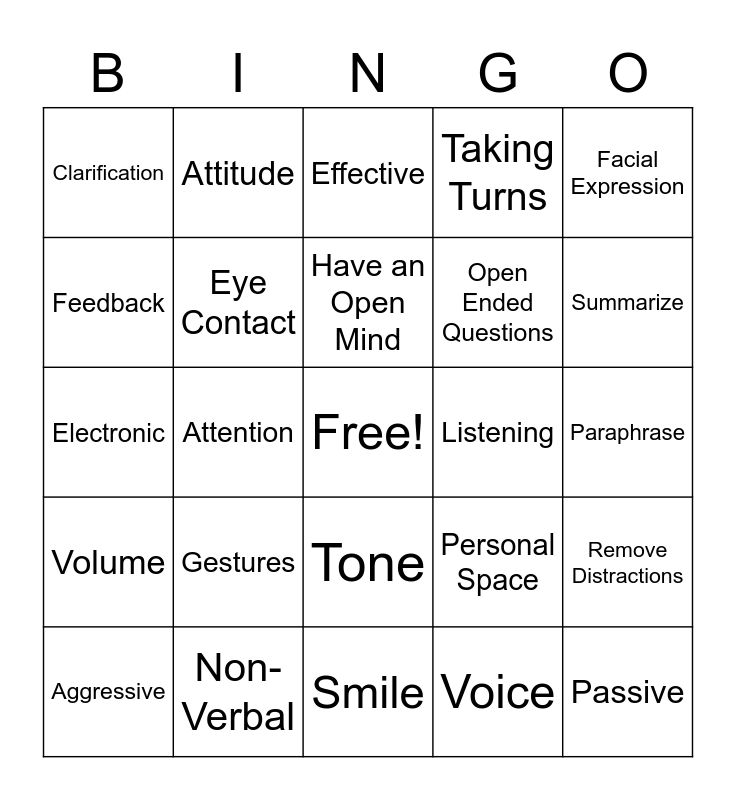 | B | I | N | G | O |
|---|---|---|---|---|
| Clarification | Attitude | Effective | Taking Turns | Facial Expression |
| Feedback | Eye Contact | Have an Open Mind | Open Ended Questions | Summarize |
| Electronic | Attention | Free! | Listening | Paraphrase |
| Volume | Gestures | Tone | Personal Space | Remove Distractions |
| Aggressive | Non-Verbal | Smile | Voice | Passive |